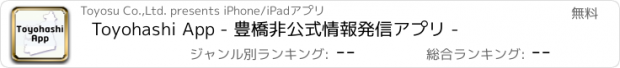 Toyohashi App

Toyosu Co.,Ltd. presents iPhone/iPadアプリ

無料

Toyohashi App - 豊橋非公式情報発信アプリ -

ジャンル別ランキング: --

総合ランキング: --